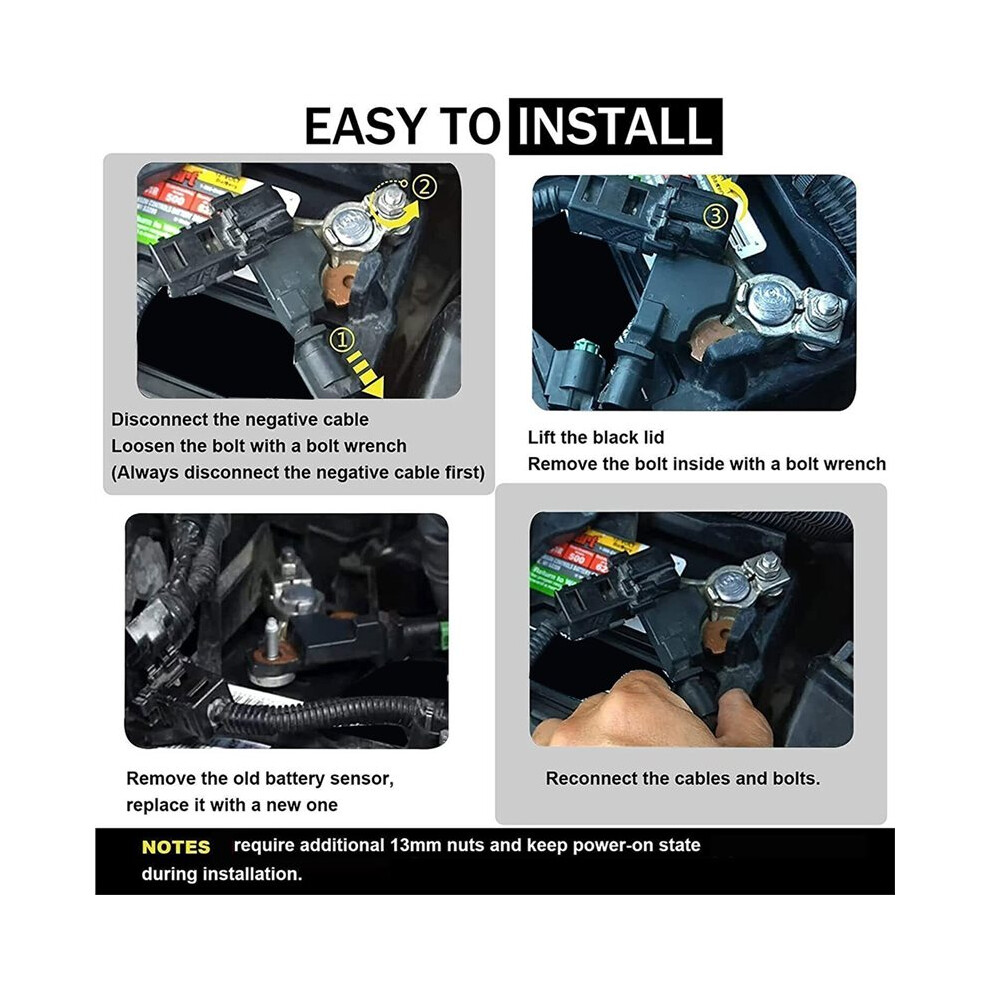 EASY TO INSTALL

② ①

Disconnect the negative cable
Loosen the bolt with a bolt wrench
(Always disconnect the negative cable first)

③

Lift the black lid
Remove the bolt inside with a bolt wrench

Remove the old battery sensor,
replace it with a new one

Reconnect the cables and bolts.

NOTES require additional 13mm nuts and keep power-on state during installation.